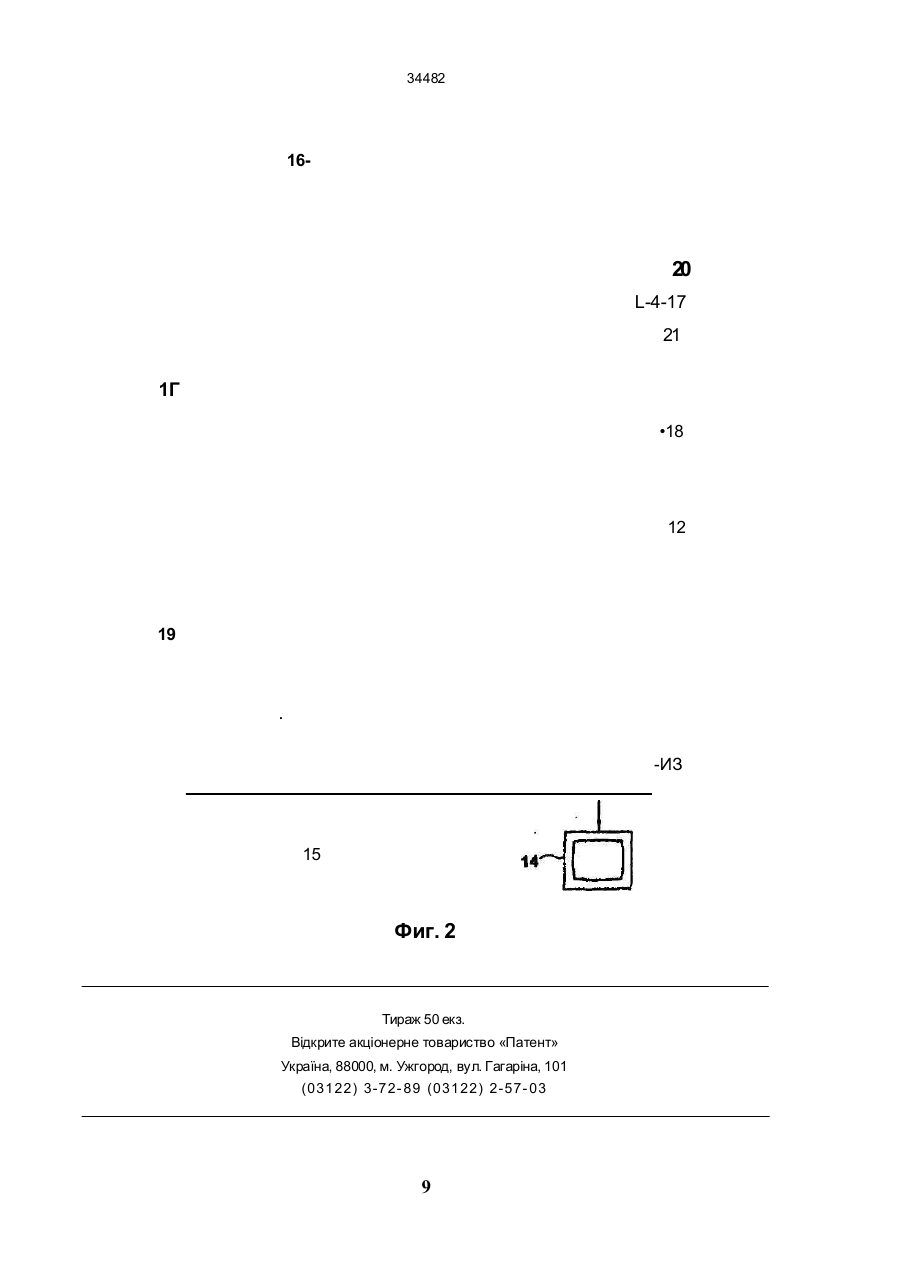 34482

16-

20

L-4-17

21

1Г

•18

12

19

-ИЗ

15

14

Фиг. 2

Тираж 50 екз.
Відкрите акціонерне товариство «Патент»
Україна, 88000, м. Ужгород, вул. Гагаріна, 101
(03122) 3-72-89 (03122) 2-57-03

9